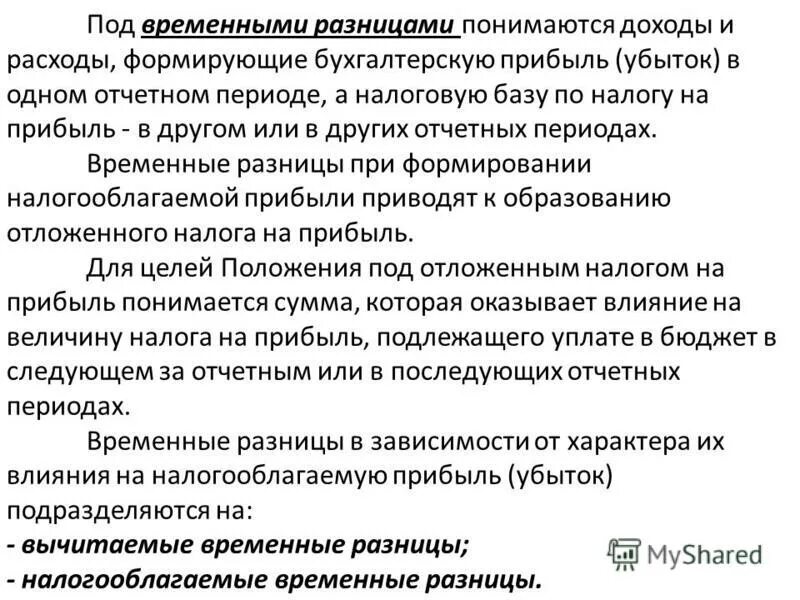 Под временными разницами понимаются доходы и расходы, формирующие бухгалтерскую прибыль (убыток) в одном отчетном периоде, а налоговую базу по налогу на прибыль - в другом или в других отчетных периодах.

Временные разницы при формировании налогооблагаемой прибыли приводят к образованию отложенного налога на прибыль.

Для целей Положения под отложенным налогом на прибыль понимается сумма, которая оказывает влияние на величину налога на прибыль, подлежащего уплате в бюджет в следующем за отчетным или в последующих отчетных периодах.

Временные разницы в зависимости от характера их влияния на налогооблагаемую прибыль (убыток) подразделяются на:
- вычитаемые временные разницы;
- налогооблагаемые временные разницы.

MyShared